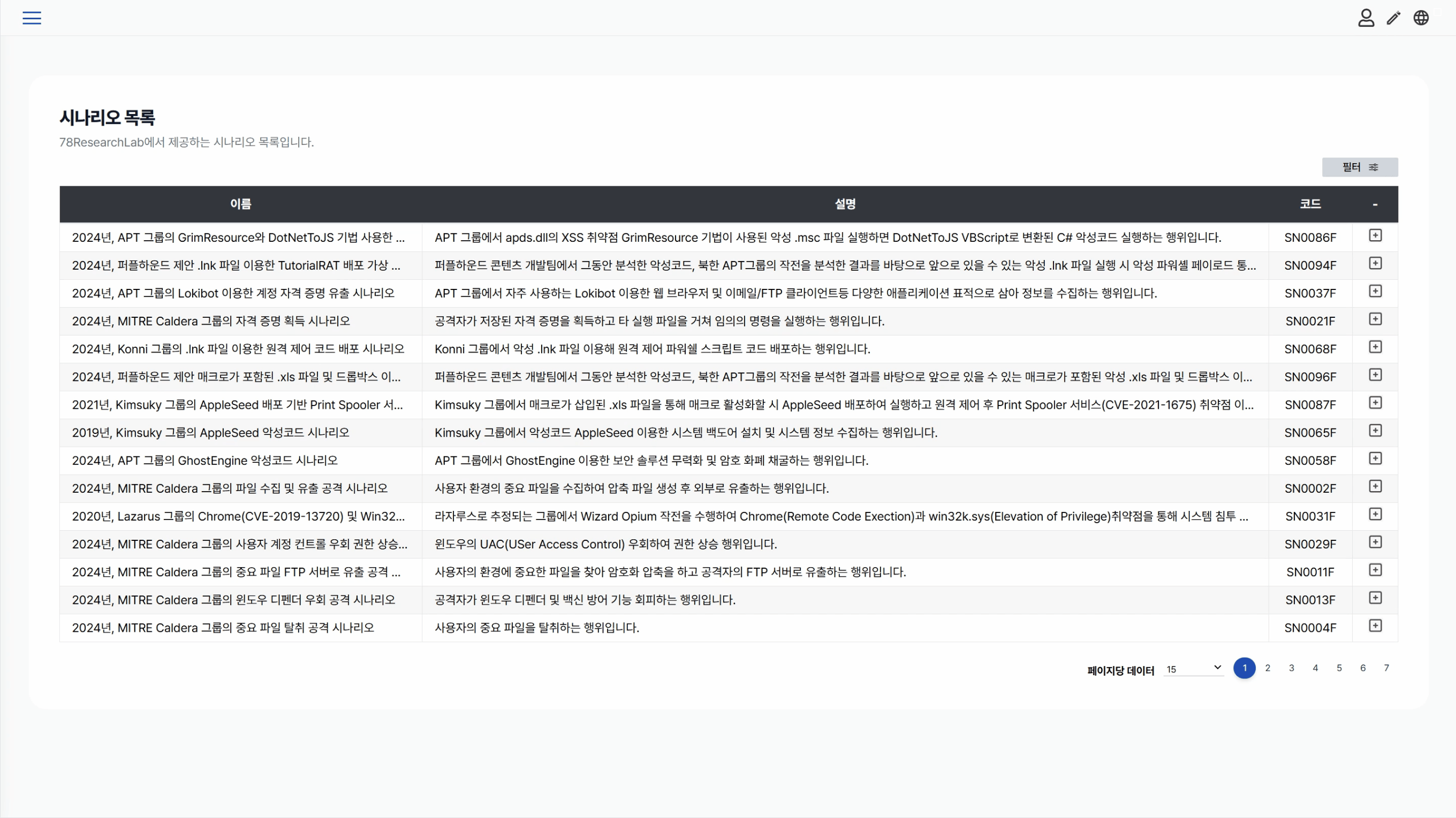 시나리오 목록

78ResearchLab에서 제공하는 시나리오 목록입니다.

필터

| 이름 | 설명 | 코드 | - |
|---|---|---|---|
| 2024년, APT 그룹의 GrimResource와 DotNetToJS 기법 사용한 ... | APT 그룹에서 apds.dll의 XSS 취약점 GrimResource 기법이 사용된 악성 .msc 파일 실행하면 DotNetToJS VBScript로 변환된 C# 악성코드 실행하는 행위입니다. | SN0086F | |
| 2024년, 퍼플하운드 제안 .lnk 파일 이용한 TutorialRAT 배포 가상 ... | 퍼플하운드 콘텐츠 개발팀에서 그동안 분석한 악성코드, 북한 APT그룹의 작전을 분석한 결과를 바탕으로 앞으로 있을 수 있는 악성 .lnk 파일 실행 시 악성 파워셸 페이로드 통... | SN0094F | |
| 2024년, APT 그룹의 Lokibot 이용한 계정 자격 증명 유출 시나리오 | APT 그룹에서 자주 사용하는 Lokibot 이용한 웹 브라우저 및 이메일/FTP 클라이언트등 다양한 애플리케이션 표적으로 삼아 정보를 수집하는 행위입니다. | SN0037F | |
| 2024년, MITRE Caldera 그룹의 자격 증명 획득 시나리오 | 공격자가 저장된 자격 증명을 획득하고 타 실행 파일을 거쳐 임의의 명령을 실행하는 행위입니다. | SN0021F | |
| 2024년, Konni 그룹의 .lnk 파일 이용한 원격 제어 코드 배포 시나리오 | Konni 그룹에서 악성 .lnk 파일 이용해 원격 제어 파워쉘 스크립트 코드 배포하는 행위입니다. | SN0068F | |
| 2024년, 퍼플하운드 제안 매크로가 포함된 .xls 파일 및 드롭박스 이... | 퍼플하운드 콘텐츠 개발팀에서 그동안 분석한 악성코드, 북한 APT그룹의 작전을 분석한 결과를 바탕으로 앞으로 있을 수 있는 매크로가 포함된 악성 .xls 파일 및 드롭박스 이... | SN0096F | |
| 2021년, Kimsuky 그룹의 AppleSeed 배포 기반 Print Spooler 서... | Kimsuky 그룹에서 매크로가 삽입된 .xls 파일을 통해 매크로 활성화할 시 AppleSeed 배포하여 실행하고 원격 제어 후 Print Spooler 서비스(CVE-2021-1675) 취약점 이... | SN0087F | |
| 2019년, Kimsuky 그룹의 AppleSeed 악성코드 시나리오 | Kimsuky 그룹에서 악성코드 AppleSeed 이용한 시스템 백도어 설치 및 시스템 정보 수집하는 행위입니다. | SN0065F | |
| 2024년, APT 그룹의 GhostEngine 악성코드 시나리오 | APT 그룹에서 GhostEngine 이용한 보안 솔루션 무력화 및 암호 화폐 채굴하는 행위입니다. | SN0058F | |
| 2024년, MITRE Caldera 그룹의 파일 수집 및 유출 공격 시나리오 | 사용자 환경의 중요 파일을 수집하여 압축 파일 생성 후 외부로 유출하는 행위입니다. | SN0002F | |
| 2020년, Lazarus 그룹의 Chrome(CVE-2019-13720) 및 Win32... | 라자루스로 추정되는 그룹에서 Wizard Opium 작전을 수행하여 Chrome(Remote Code Exection)과 win32k.sys(Elevation of Privilege)취약점을 통해 시스템 침투 ... | SN0031F | |
| 2024년, MITRE Caldera 그룹의 사용자 계정 컨트롤 우회 권한 상승... | 윈도우의 UAC(USer Access Control) 우회하여 권한 상승 행위입니다. | SN0029F | |
| 2024년, MITRE Caldera 그룹의 중요 파일 FTP 서버로 유출 공격 ... | 사용자의 환경에 중요한 파일을 찾아 암호화 압축을 하고 공격자의 FTP 서버로 유출하는 행위입니다. | SN0011F | |
| 2024년, MITRE Caldera 그룹의 윈도우 디펜더 우회 공격 시나리오 | 공격자가 윈도우 디펜더 및 백신 방어 기능 회피하는 행위입니다. | SN0013F | |
| 2024년, MITRE Caldera 그룹의 중요 파일 탈취 공격 시나리오 | 사용자의 중요 파일을 탈취하는 행위입니다. | SN0004F | |

페이지당 데이터 15 1 2 3 4 5 6 7